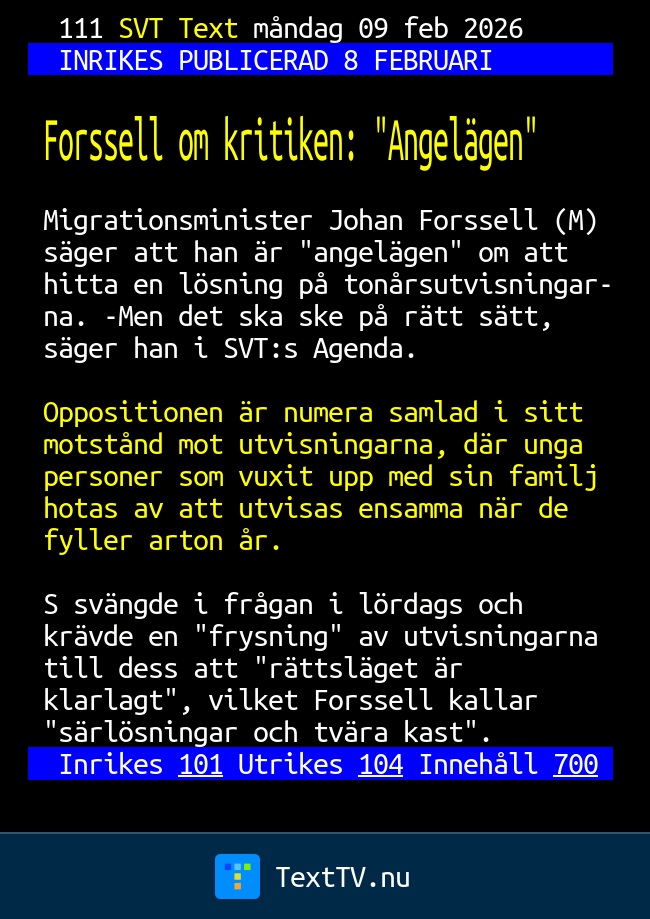 111 SVT Text måndag 09 feb 2026
INRIKES PUBLICERAD 8 FEBRUARI

Forssell om kritiken: "Angelägen"

Migrationsminister Johan Forssell (M) säger att han är "angelägen" om att hitta en lösning på tonårsutvisningarna. -Men det ska ske på rätt sätt, säger han i SVT:s Agenda.

Oppositionen är numera samlad i sitt motstånd mot utvisningarna, där unga personer som vuxit upp med sin familj hotas av att utvisas ensamma när de fyller arton år.

S svängde i frågan i lördags och krävde en "frysning" av utvisningarna till dess att "rättsläget är klarlagt", vilket Forssell kallar "särlösningar och tvära kast".

Inrikes 101 Utrikes 104 Innehåll 700

TextTV.nu